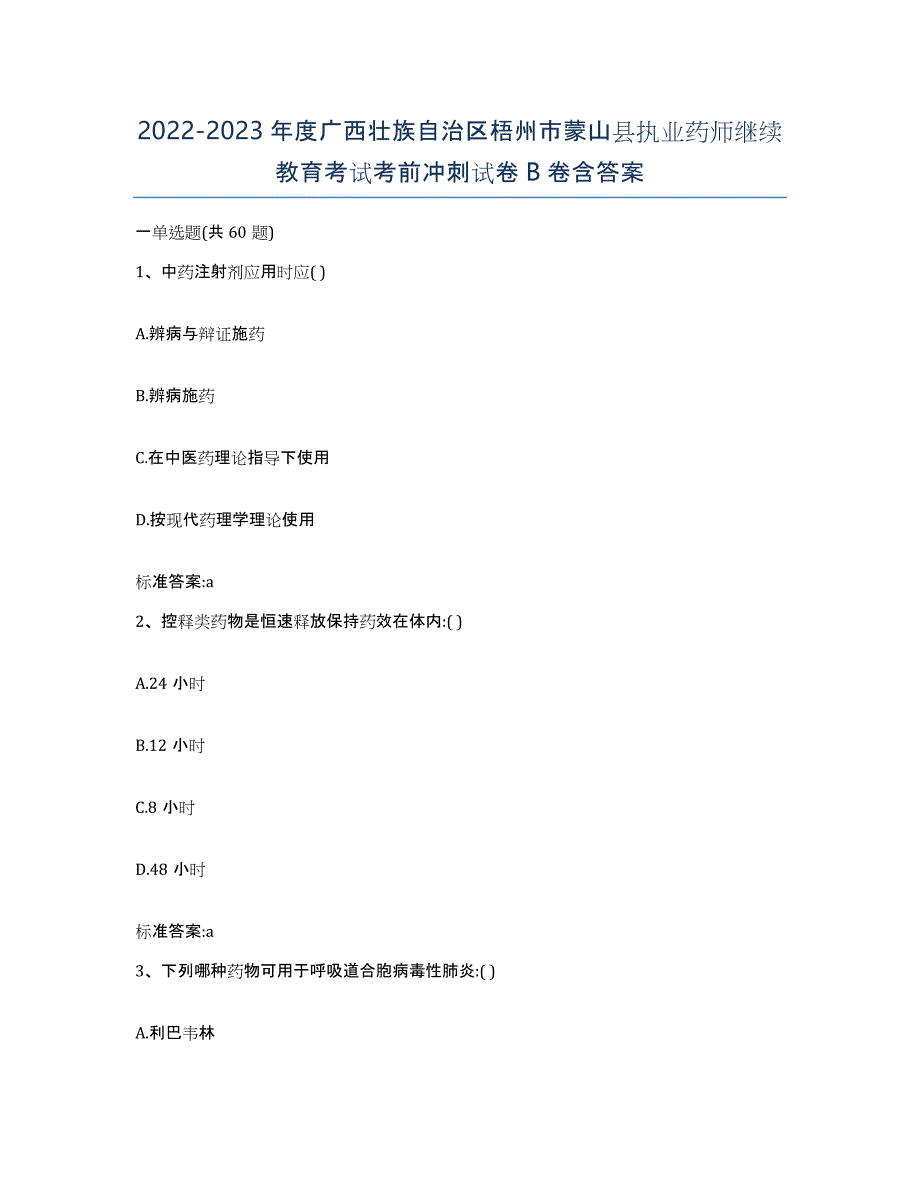 2022-2023 年度广西壮族自治区梧州市蒙山县执业药师继续教育考试考前冲刺试卷 B 卷含答案

一单选题(共 60 题)

1、中药注射剂应用时应( )

A.辨病与辩证施药

B.辨病施药

C.在中医药理论指导下使用

D.按现代药理学理论使用

标准答案:a

2、控释类药物是恒速释放保持药效在体内:( )

A.24 小时

B.12 小时

C.8 小时

D.48 小时

标准答案:a

3、下列哪种药物可用于呼吸道合胞病毒性肺炎:( )

A.利巴韦林